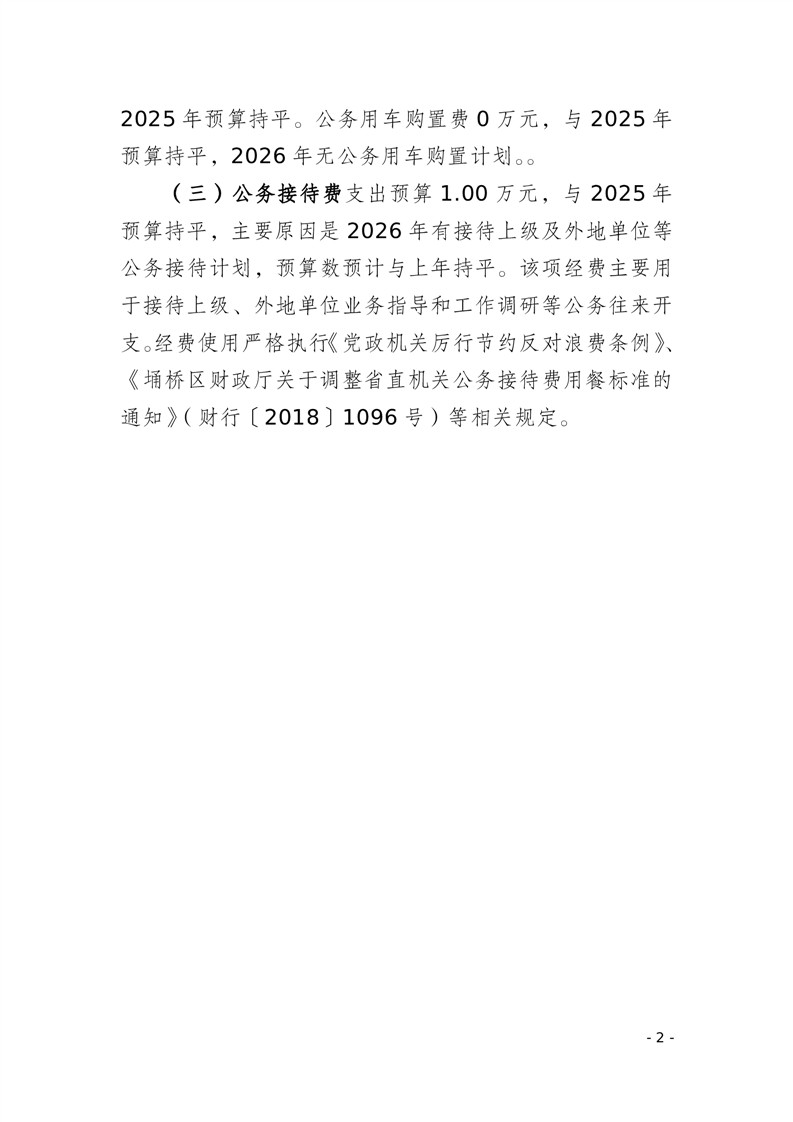 2025年预算持平。公务用车购置费0万元，与2025年预算持平，2026年无公务用车购置计划。。

（三）公务接待费支出预算1.00万元，与2025年预算持平，主要原因是2026年有接待上级及外地单位等公务接待计划，预算数预计与上年持平。该项经费主要用于接待上级、外地单位业务指导和工作调研等公务往来开支。经费使用严格执行《党政机关厉行节约反对浪费条例》、《埇桥区财政厅关于调整省直机关公务接待费用餐标准的通知》（财行〔2018〕1096号）等相关规定。

- 2 -